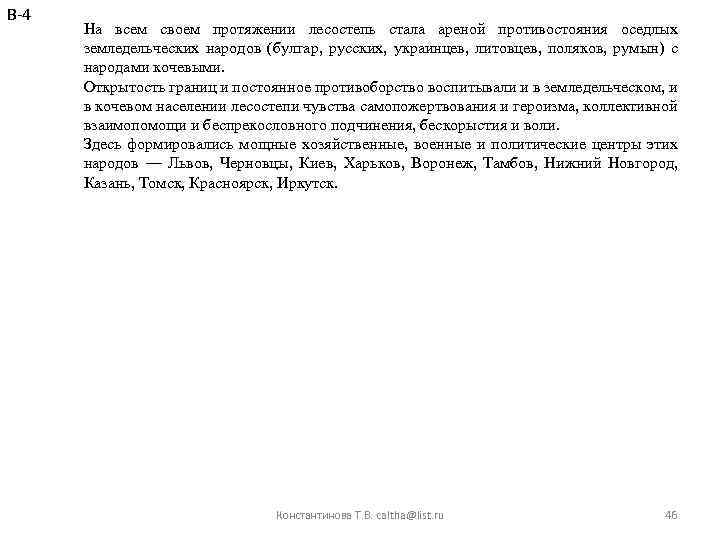 В-4

На всем своем протяжении лесостепь стала ареной противостояния оседлых земледельческих народов (булгар, русских, украинцев, литовцев, поляков, румын) с народами кочевыми.

Открытость границ и постоянное противоборство воспитывали и в земледельческом, и в кочевом населении лесостепи чувства самопожертвования и героизма, коллективной взаимопомощи и беспрекословного подчинения, бескорыстия и воли.

Здесь формировались мощные хозяйственные, военные и политические центры этих народов — Львов, Черновцы, Киев, Харьков, Воронеж, Тамбов, Нижний Новгород, Казань, Томск, Красноярск, Иркутск.

Константинова Т.В. caltha@list.ru

46